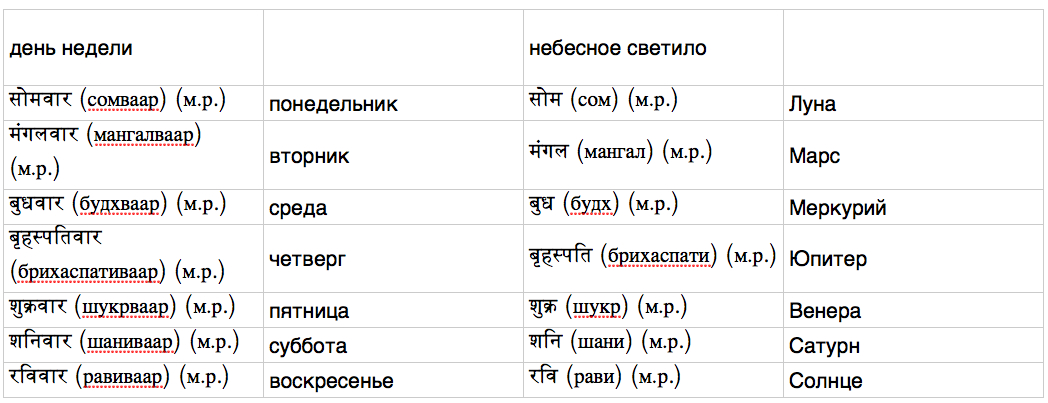 | день недели | | небесное светило | |
|---|---|---|---|
| सोमवार (сомваар) (м.р.) | понедельник | सोम (сом) (м.р.) | Луна |
| मंगलवार (мангалваар) (м.р.) | вторник | मंगल (мангал) (м.р.) | Марс |
| बुधवार (будхваар) (м.р.) | среда | बुध (будх) (м.р.) | Меркурий |
| बृहस्पतिवार (брихаспативаар) (м.р.) | четверг | बृहस्पति (брихаспати) (м.р.) | Юпитер |
| शुक्रवार (шукрваар) (м.р.) | пятница | शुक्र (шукр) (м.р.) | Венера |
| शनिवार (шаниваар) (м.р.) | суббота | शनि (шани) (м.р.) | Сатурн |
| रविवार (равиваар) (м.р.) | воскресенье | रवि (рави) (м.р.) | Солнце |